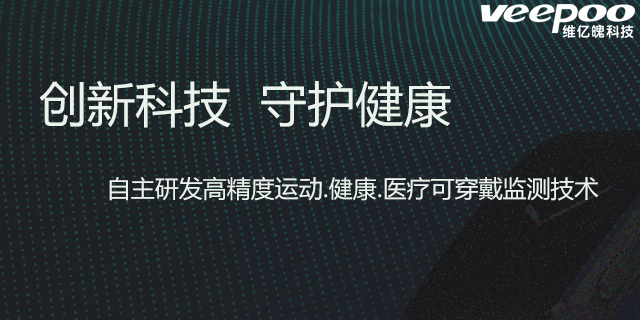 veepoo
维亿魄科技

创新科技 守护健康

自主研发高精度运动.健康.医疗可穿戴监测技术